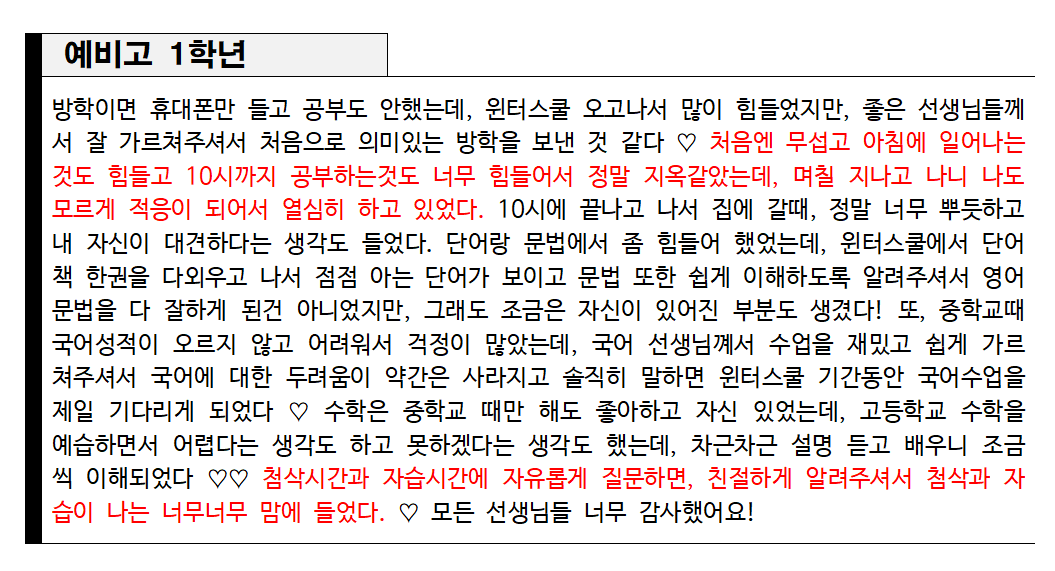 예비고 1학년

방학이면 휴대폰만 들고 공부도 안했는데, 윈터스쿨 오고나서 많이 힘들었지만, 좋은 선생님들께서 잘 가르쳐주셔서 처음으로 의미있는 방학을 보낸 것 같다 ♡ 처음엔 무섭고 아침에 일어나는 것도 힘들고 10시까지 공부하는것도 너무 힘들어서 정말 지옥같았는데, 며칠 지나고 나니 나도 모르게 적응이 되어서 열심히 하고 있었다. 10시에 끝나고 나서 집에 갈때, 정말 너무 뿌듯하고 내 자신이 대견하다는 생각도 들었다. 단어랑 문법에서 좀 힘들어 했었는데, 윈터스쿨에서 단어책 한권을 다외우고 나서 점점 아는 단어가 보이고 문법 또한 쉽게 이해하도록 알려주셔서 영어문법을 다 잘하게 된건 아니었지만, 그래도 조금은 자신이 있어진 부분도 생겼다! 또, 중학교때 국어성적이 오르지 않고 어려워서 걱정이 많았는데, 국어 선생님께서 수업을 재밌고 쉽게 가르쳐주셔서 국어에 대한 두려움이 약간은 사라지고 솔직히 말하면 윈터스쿨 기간동안 국어수업을 제일 기다리게 되었다 ♡ 수학은 중학교 때만 해도 좋아하고 자신 있었는데, 고등학교 수학을 예습하면서 어렵다는 생각도 하고 못하겠다는 생각도 했는데, 차근차근 설명 듣고 배우니 조금씩 이해되었다 ♡♡ 첨삭시간과 자습시간에 자유롭게 질문하면, 친절하게 알려주셔서 첨삭과 자습이 나는 너무너무 맘에 들었다. ♡ 모든 선생님들 너무 감사했어요!